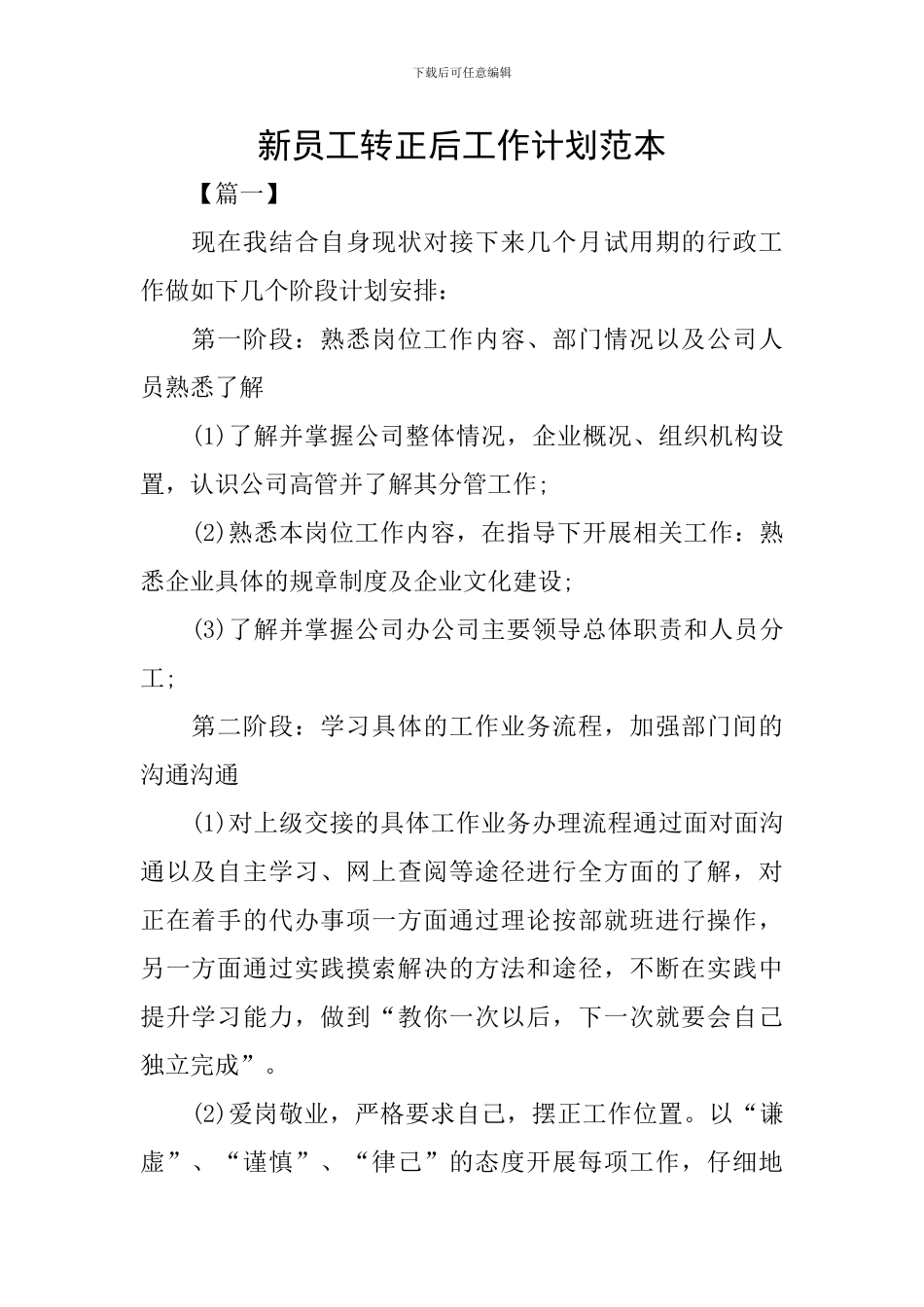 下载后可任意编辑

新员工转正后工作计划范本

【篇一】

现在我结合自身现状对接下来几个月试用期的行政工作做如下几个阶段计划安排：

第一阶段：熟悉岗位工作内容、部门情况以及公司人员熟悉了解

(1)了解并掌握公司整体情况，企业概况、组织机构设置，认识公司高管并了解其分管工作；

(2)熟悉本岗位工作内容，在指导下开展相关工作：熟悉企业具体的规章制度及企业文化建设；

(3)了解并掌握公司办公司主要领导总体职责和人员分工；

第二阶段：学习具体的工作业务流程，加强部门间的沟通沟通

(1)对上级交接的具体工作业务办理流程通过面对面沟通以及自主学习、网上查阅等途径进行全方面的了解，对正在着手的代办事项一方面通过理论按部就班进行操作，另一方面通过实践摸索解决的方法和途径，不断在实践中提升学习能力，做到“教你一次以后，下一次就要会自己独立完成”。

(2)爱岗敬业，严格要求自己，摆正工作位置。以“谦虚”、“谨慎”、“律己”的态度开展每项工作，仔细地